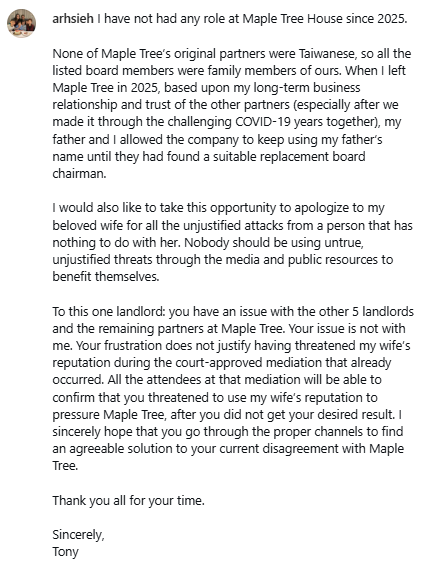 arhsieh I have not had any role at Maple Tree House since 2025.

None of Maple Tree's original partners were Taiwanese, so all the listed board members were family members of ours. When I left Maple Tree in 2025, based upon my long-term business relationship and trust of the other partners (especially after we made it through the challenging COVID-19 years together), my father and I allowed the company to keep using my father's name until they had found a suitable replacement board chairman.

I would also like to take this opportunity to apologize to my beloved wife for all the unjustified attacks from a person that has nothing to do with her. Nobody should be using untrue, unjustified threats through the media and public resources to benefit themselves.

To this one landlord: you have an issue with the other 5 landlords and the remaining partners at Maple Tree. Your issue is not with me. Your frustration does not justify having threatened my wife's reputation during the court-approved mediation that already occurred. All the attendees at that mediation will be able to confirm that you threatened to use my wife's reputation to pressure Maple Tree, after you did not get your desired result. I sincerely hope that you go through the proper channels to find an agreeable solution to your current disagreement with Maple Tree.

Thank you all for your time.

Sincerely,
Tony